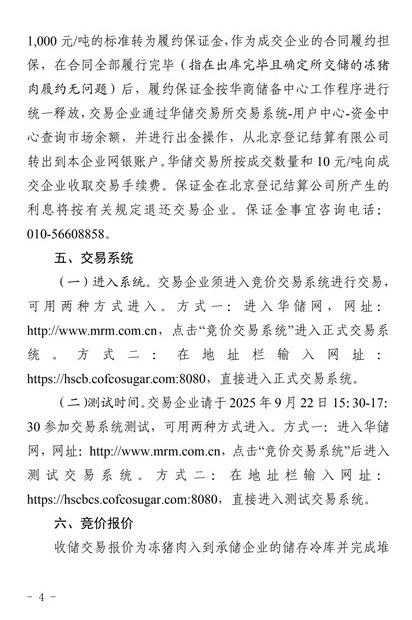 1,000 元/吨的标准转为履约保证金，作为成交企业的合同履约担保，在合同全部履行完毕（指在出库完毕且确定所交储的冻猪肉履约无问题）后，履约保证金按华商储备中心工作程序进行统一释放，交易企业通过华储交易所交易系统-用户中心-资金中心查询市场余额，并进行出金操作，从北京登记结算有限公司转出到本企业网银账户。华储交易所按成交数量和 10 元/吨向成交企业收取交易手续费。保证金在北京登记结算公司所产生的利息将按有关规定退还交易企业。保证金事宜咨询电话：010-56608858。

五、交易系统

（一）进入系统。交易企业须进入竞价交易系统进行交易，可用两种方式进入。方式一：进入华储网，网址：http://www.mrm.com.cn，点击“竞价交易系统”进入正式交易系统。方式二：在地址栏输入网址：https://hscb.cofcosugar.com:8080，直接进入正式交易系统。

（二）测试时间。交易企业请于 2025 年 9 月 22 日 15:30-17:30 参加交易系统测试，可用两种方式进入。方式一：进入华储网，网址：http://www.mrm.com.cn，点击“竞价交易系统”后进入测试交易系统。方式二：在地址栏输入网址：https://hscbcs.cofcosugar.com:8080，直接进入测试交易系统。

六、竞价报价

收储交易报价为冻猪肉入到承储企业的储存冷库并完成堆

- 4 -